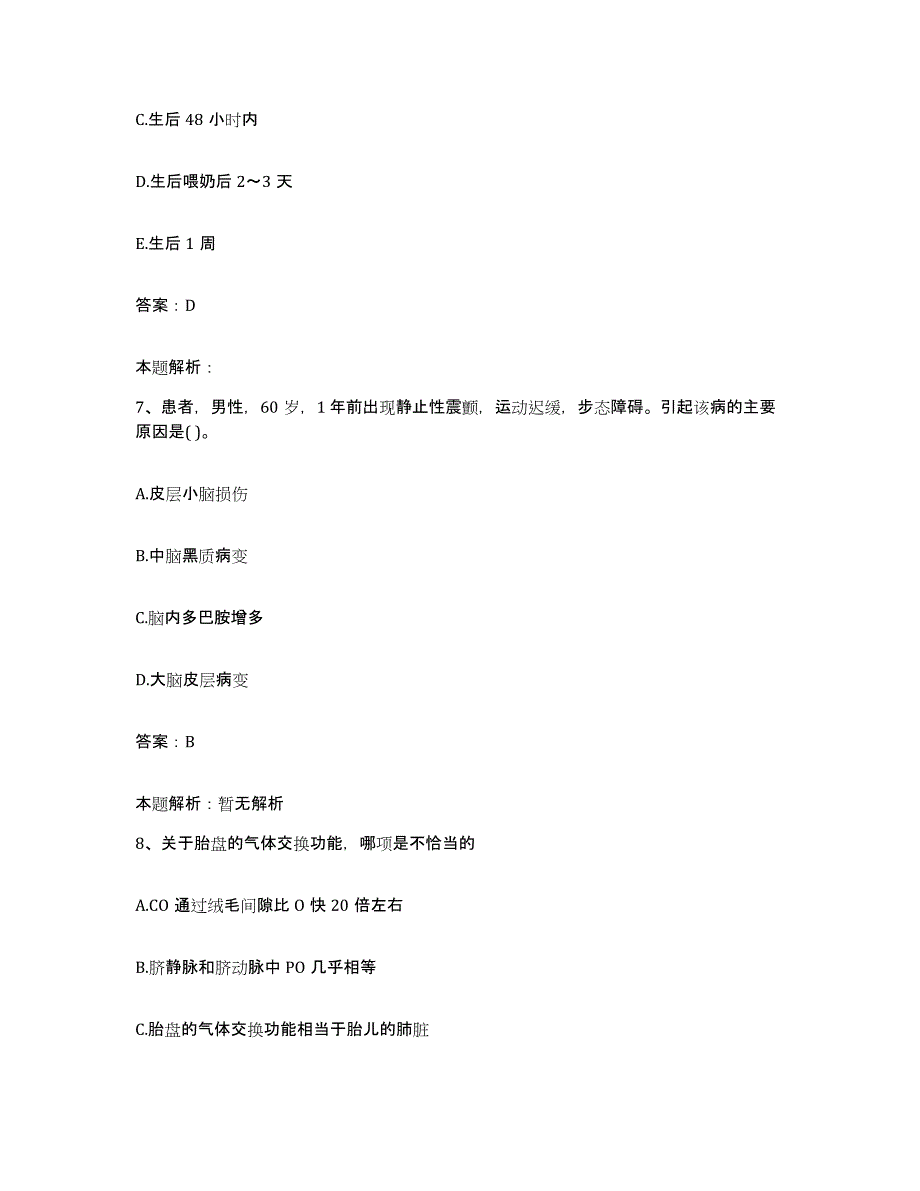 C.生后 48 小时内

D.生后喂奶后 2～3 天

E.生后 1 周

答案：D

本题解析：

7、患者，男性，60 岁，1 年前出现静止性震颤，运动迟缓，步态障碍。引起该病的主要原因是( )。

A.皮层小脑损伤

B.中脑黑质病变

C.脑内多巴胺增多

D.大脑皮层病变

答案：B

本题解析：暂无解析

8、关于胎盘的气体交换功能，哪项是不恰当的

A.CO 通过绒毛间隙比 O 快 20 倍左右

B.脐静脉和脐动脉中 PO 几乎相等

C.胎盘的气体交换功能相当于胎儿的肺脏